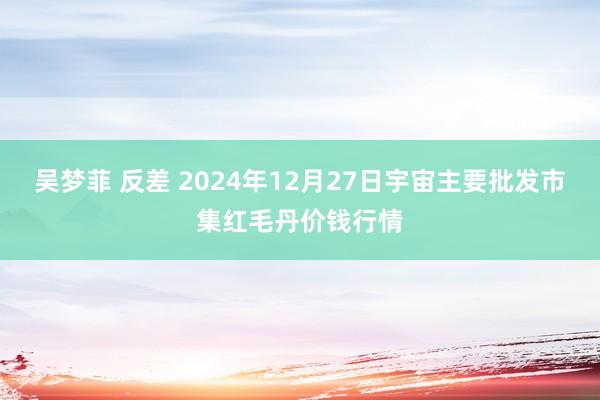 吴梦菲 反差 2024年12月27日宇宙主要批发市集红毛丹价钱行情